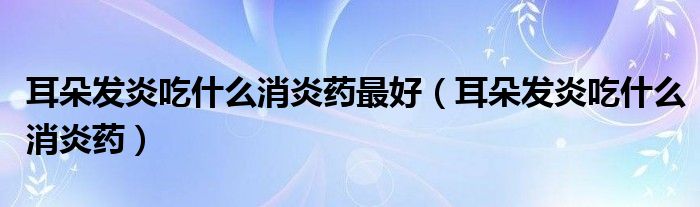 耳朵发炎吃什么消炎药最好（耳朵发炎吃什么消炎药）